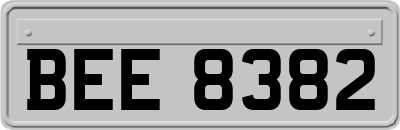 BEE 8382